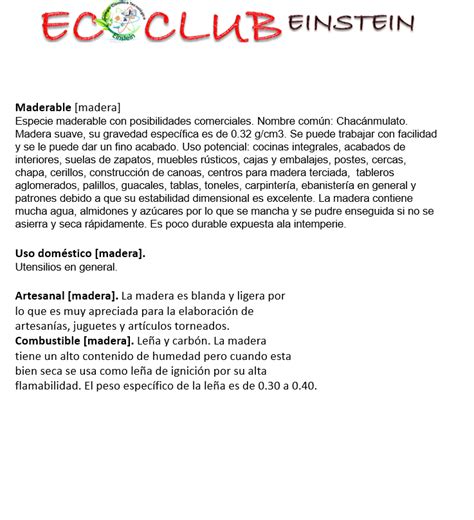 ECOCLUB EINSTEIN

Maderable [madera]
Especie maderable con posibilidades comerciales. Nombre común: Chacánmulato. Madera suave, su gravedad específica es de 0.32 g/cm3. Se puede trabajar con facilidad y se le puede dar un fino acabado. Uso potencial: cocinas integrales, acabados de interiores, suelas de zapatos, muebles rústicos, cajas y embalajes, postes, cercas, chapa, cerillos, construcción de canoas, centros para madera terciada, tableros aglomerados, palillos, guacales, tablas, toneles, carpintería, ebanistería en general y patrones debido a que su estabilidad dimensional es excelente. La madera contiene mucha agua, almidones y azúcares por lo que se mancha y se pudre enseguida si no se asierra y seca rápidamente. Es poco durable expuesta ala intemperie.

Uso doméstico [madera].
Utensilios en general.

Artesanal [madera]. La madera es blanda y ligera por lo que es muy apreciada para la elaboración de artesanías, juguetes y artículos torneados.
Combustible [madera]. Leña y carbón. La madera tiene un alto contenido de humedad pero cuando esta bien seca se usa como leña de ignición por su alta flamabilidad. El peso específico de la leña es de 0.30 a 0.40.